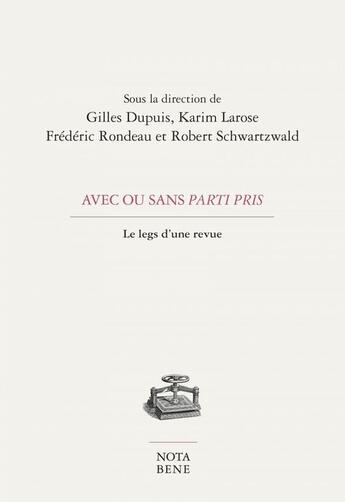 Sous la direction de
Gilles Dupuis, Karim Larose
Frédéric Rondeau et Robert Schwartzwald

AVEC OU SANS PARTI PRIS

Le legs d'une revue

NOTA
BENE